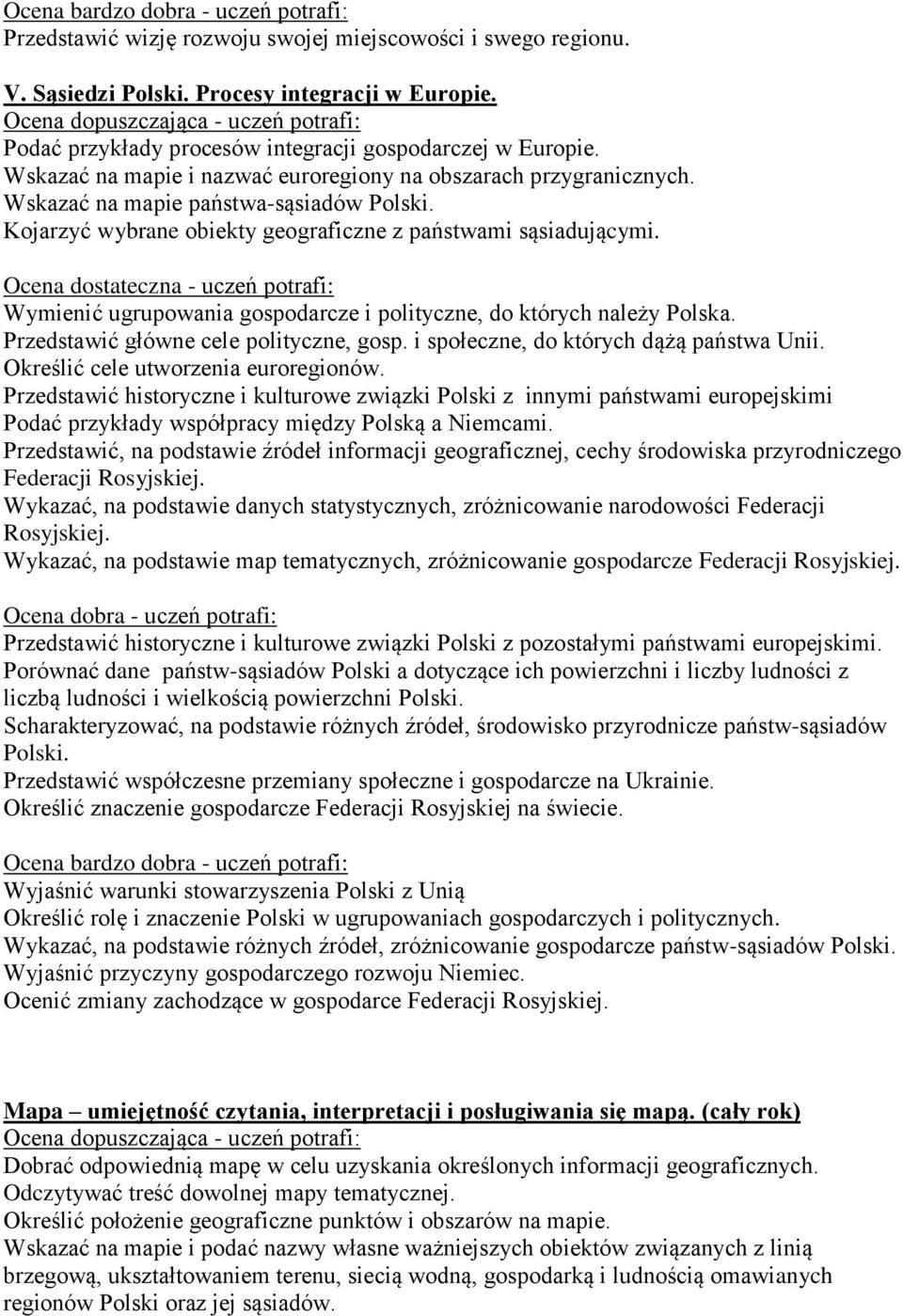 Ocena bardzo dobra - uczeń potrafi:
Przedstawić wizję rozwoju swojej miejscowości i swego regionu.

V. Sąsiedzi Polski. Procesy integracji w Europie.
Ocena dopuszczająca - uczeń potrafi:
Podać przykłady procesów integracji gospodarczej w Europie.
Wskazać na mapie i nazwać euroregiony na obszarach przygranicznych.
Wskazać na mapie państwa-sąsiadów Polski.
Kojarzyć wybrane obiekty geograficzne z państwami sąsiadującymi.

Ocena dostateczna - uczeń potrafi:
Wymienić ugrupowania gospodarcze i polityczne, do których należy Polska.
Przedstawić główne cele polityczne, gosp. i społeczne, do których dążą państwa Unii.
Określić cele utworzenia euroregionów.
Przedstawić historyczne i kulturowe związki Polski z innymi państwami europejskimi
Podać przykłady współpracy między Polską a Niemcami.
Przedstawić, na podstawie źródeł informacji geograficznej, cechy środowiska przyrodniczego Federacji Rosyjskiej.
Wykazać, na podstawie danych statystycznych, zróżnicowanie narodowości Federacji Rosyjskiej.
Wykazać, na podstawie map tematycznych, zróżnicowanie gospodarcze Federacji Rosyjskiej.

Ocena dobra - uczeń potrafi:
Przedstawić historyczne i kulturowe związki Polski z pozostałymi państwami europejskimi.
Porównać dane państw-sąsiadów Polski a dotyczące ich powierzchni i liczby ludności z liczbą ludności i wielkością powierzchni Polski.
Scharakteryzować, na podstawie różnych źródeł, środowisko przyrodnicze państw-sąsiadów Polski.
Przedstawić współczesne przemiany społeczne i gospodarcze na Ukrainie.
Określić znaczenie gospodarcze Federacji Rosyjskiej na świecie.

Ocena bardzo dobra - uczeń potrafi:
Wyjaśnić warunki stowarzyszenia Polski z Unią
Określić rolę i znaczenie Polski w ugrupowaniach gospodarczych i politycznych.
Wykazać, na podstawie różnych źródeł, zróżnicowanie gospodarcze państw-sąsiadów Polski.
Wyjaśnić przyczyny gospodarczego rozwoju Niemiec.
Ocenić zmiany zachodzące w gospodarce Federacji Rosyjskiej.

Mapa – umiejętność czytania, interpretacji i posługiwania się mapą. (cały rok)
Ocena dopuszczająca - uczeń potrafi:
Dobrać odpowiednią mapę w celu uzyskania określonych informacji geograficznych.
Odczytywać treść dowolnej mapy tematycznej.
Określić położenie geograficzne punktów i obszarów na mapie.
Wskazać na mapie i podać nazwy własne ważniejszych obiektów związanych z linią brzegową, ukształtowaniem terenu, siecią wodną, gospodarką i ludnością omawianych regionów Polski oraz jej sąsiadów.